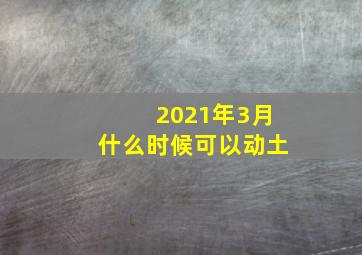 2021年3月
什么时候可以动土